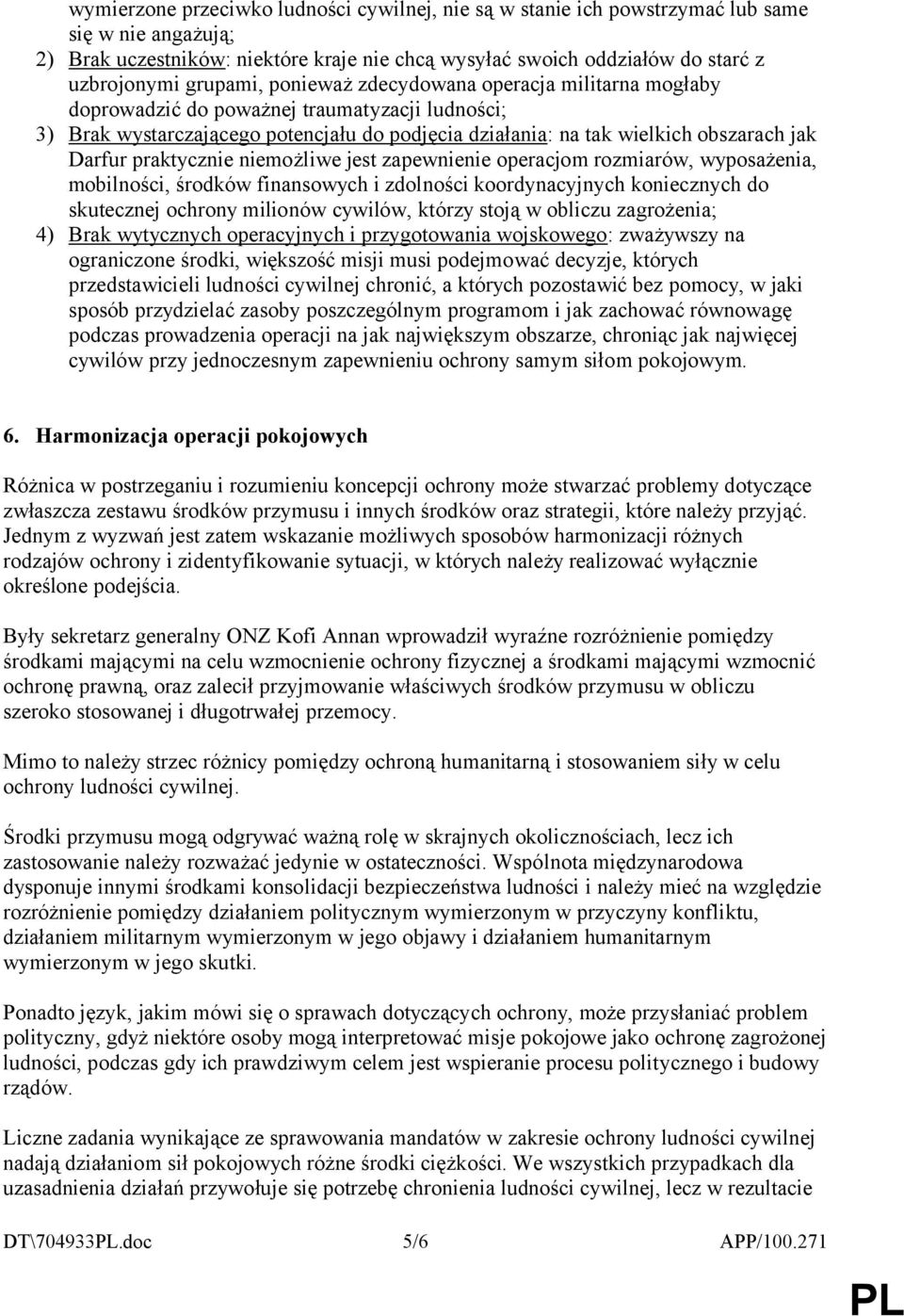 wymierzone przeciwko ludności cywilnej, nie są w stanie ich powstrzymać lub same się w nie angażują;

2) Brak uczestników: niektóre kraje nie chcą wysyłać swoich oddziałów do starć z uzbrojonymi grupami, ponieważ zdecydowana operacja militarna mogłaby doprowadzić do poważnej traumatyzacji ludności;

3) Brak wystarczającego potencjału do podjęcia działania: na tak wielkich obszarach jak Darfur praktycznie niemożliwe jest zapewnienie operacjom rozmiarów, wyposażenia, mobilności, środków finansowych i zdolności koordynacyjnych koniecznych do skutecznej ochrony milionów cywilów, którzy stoją w obliczu zagrożenia;

4) Brak wytycznych operacyjnych i przygotowania wojskowego: zważywszy na ograniczone środki, większość misji musi podejmować decyzje, których przedstawicieli ludności cywilnej chronić, a których pozostawić bez pomocy, w jaki sposób przydzielać zasoby poszczególnym programom i jak zachować równowagę podczas prowadzenia operacji na jak największym obszarze, chroniąc jak najwięcej cywilów przy jednoczesnym zapewnieniu ochrony samym siłom pokojowym.

6. Harmonizacja operacji pokojowych

Różnica w postrzeganiu i rozumieniu koncepcji ochrony może stwarzać problemy dotyczące zwłaszcza zestawu środków przymusu i innych środków oraz strategii, które należy przyjąć. Jednym z wyzwań jest zatem wskazanie możliwych sposobów harmonizacji różnych rodzajów ochrony i zidentyfikowanie sytuacji, w których należy realizować wyłącznie określone podejścia.

Były sekretarz generalny ONZ Kofi Annan wprowadził wyraźne rozróżnienie pomiędzy środkami mającymi na celu wzmocnienie ochrony fizycznej a środkami mającymi wzmocnić ochronę prawną, oraz zalecił przyjmowanie właściwych środków przymusu w obliczu szeroko stosowanej i długotrwałej przemocy.

Mimo to należy strzec różnicy pomiędzy ochroną humanitarną i stosowaniem siły w celu ochrony ludności cywilnej.

Środki przymusu mogą odgrywać ważną rolę w skrajnych okolicznościach, lecz ich zastosowanie należy rozważać jedynie w ostateczności. Wspólnota międzynarodowa dysponuje innymi środkami konsolidacji bezpieczeństwa ludności i należy mieć na względzie rozróżnienie pomiędzy działaniem politycznym wymierzonym w przyczyny konfliktu, działaniem militarnym wymierzonym w jego objawy i działaniem humanitarnym wymierzonym w jego skutki.

Ponadto język, jakim mówi się o sprawach dotyczących ochrony, może przysłaniać problem polityczny, gdyż niektóre osoby mogą interpretować misje pokojowe jako ochronę zagrożonej ludności, podczas gdy ich prawdziwym celem jest wspieranie procesu politycznego i budowy rządów.

Liczne zadania wynikające ze sprawowania mandatów w zakresie ochrony ludności cywilnej nadają działaniom sił pokojowych różne środki ciężkości. We wszystkich przypadkach dla uzasadnienia działań przywołuje się potrzebę chronienia ludności cywilnej, lecz w rezultacie

DT\704933PL.doc 5/6 APP/100.271

PL